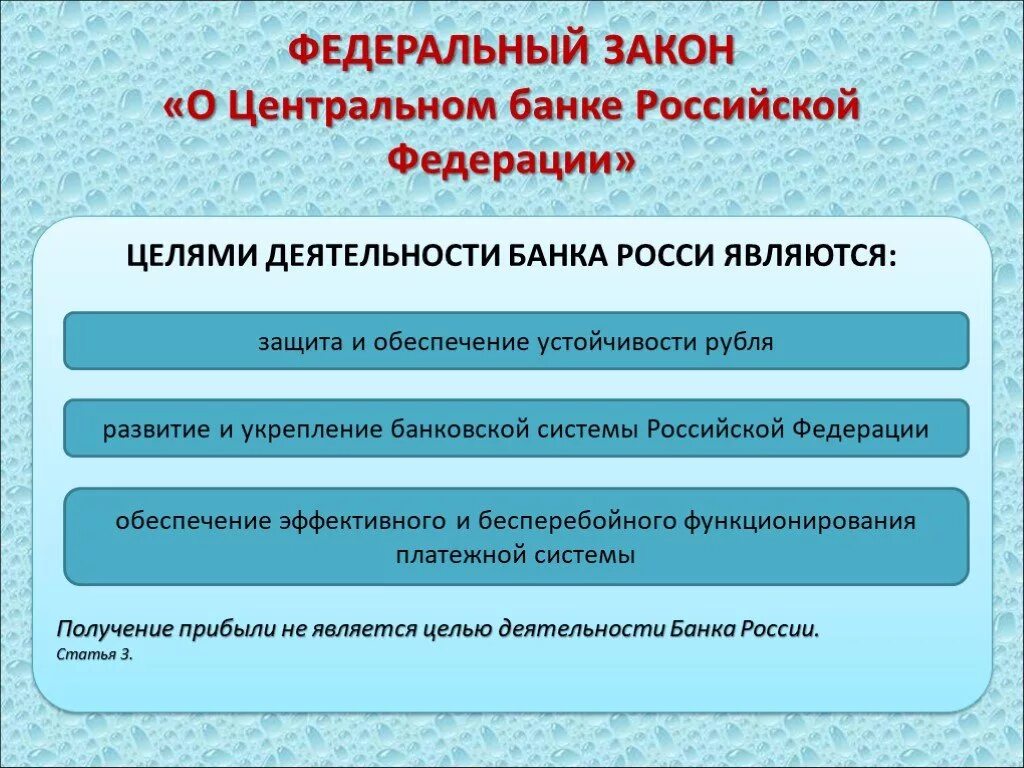 ФЕДЕРАЛЬНЫЙ ЗАКОН
«О Центральном банке Российской Федерации»

ЦЕЛЯМИ ДЕЯТЕЛЬНОСТИ БАНКА РОССИ ЯВЛЯЮТСЯ:

защита и обеспечение устойчивости рубля

развитие и укрепление банковской системы Российской Федерации

обеспечение эффективного и бесперебойного функционирования платежной системы

Получение прибыли не является целью деятельности Банка России.
Статья 3.